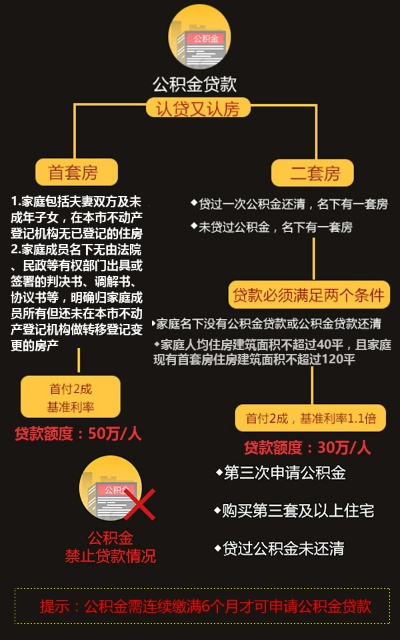 公积金

公积金贷款

认贷又认房

首套房

1.家庭包括夫妻双方及未成年子女，在本市不动产登记机构无已登记的住房
2.家庭成员名下无由法院、民政等有权部门出具或签署的判决书、调解书、协议书等，明确归家庭成员所有但还未在本市不动产登记机构做转移登记变更的房产

首付2成
基准利率

贷款额度：50万/人

二套房

◆贷过一次公积金还清，名下有一套房
◆未贷过公积金，名下有一套房

贷款必须满足两个条件

◆家庭名下没有公积金贷款或公积金贷款还清
◆家庭人均住房建筑面积不超过40平，且家庭现有首套房住房建筑面积不超过120平

首付2成，基准利率1.1倍

贷款额度：30万/人

公积金

公积金
禁止贷款情况

◆第三次申请公积金
◆购买第三套及以上住宅
◆贷过公积金未还清

提示：公积金需连续缴满6个月才可申请公积金贷款